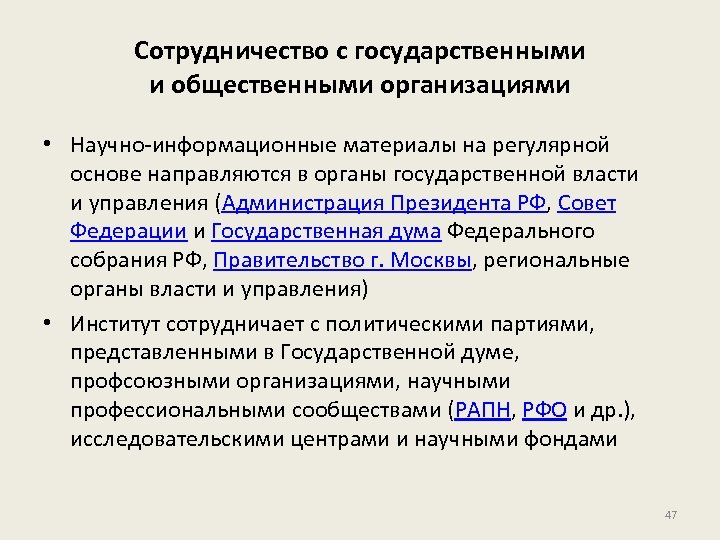 Сотрудничество с государственными и общественными организациями

• Научно-информационные материалы на регулярной основе направляются в органы государственной власти и управления (Администрация Президента РФ, Совет Федерации и Государственная дума Федерального собрания РФ, Правительство г. Москвы, региональные органы власти и управления)

• Институт сотрудничает с политическими партиями, представленными в Государственной думе, профсоюзными организациями, научными профессиональными сообществами (РАПН, РФО и др.), исследовательскими центрами и научными фондами

47